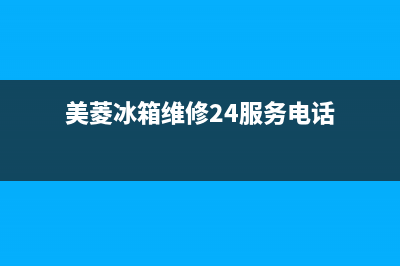 美菱冰箱维修24服务电话